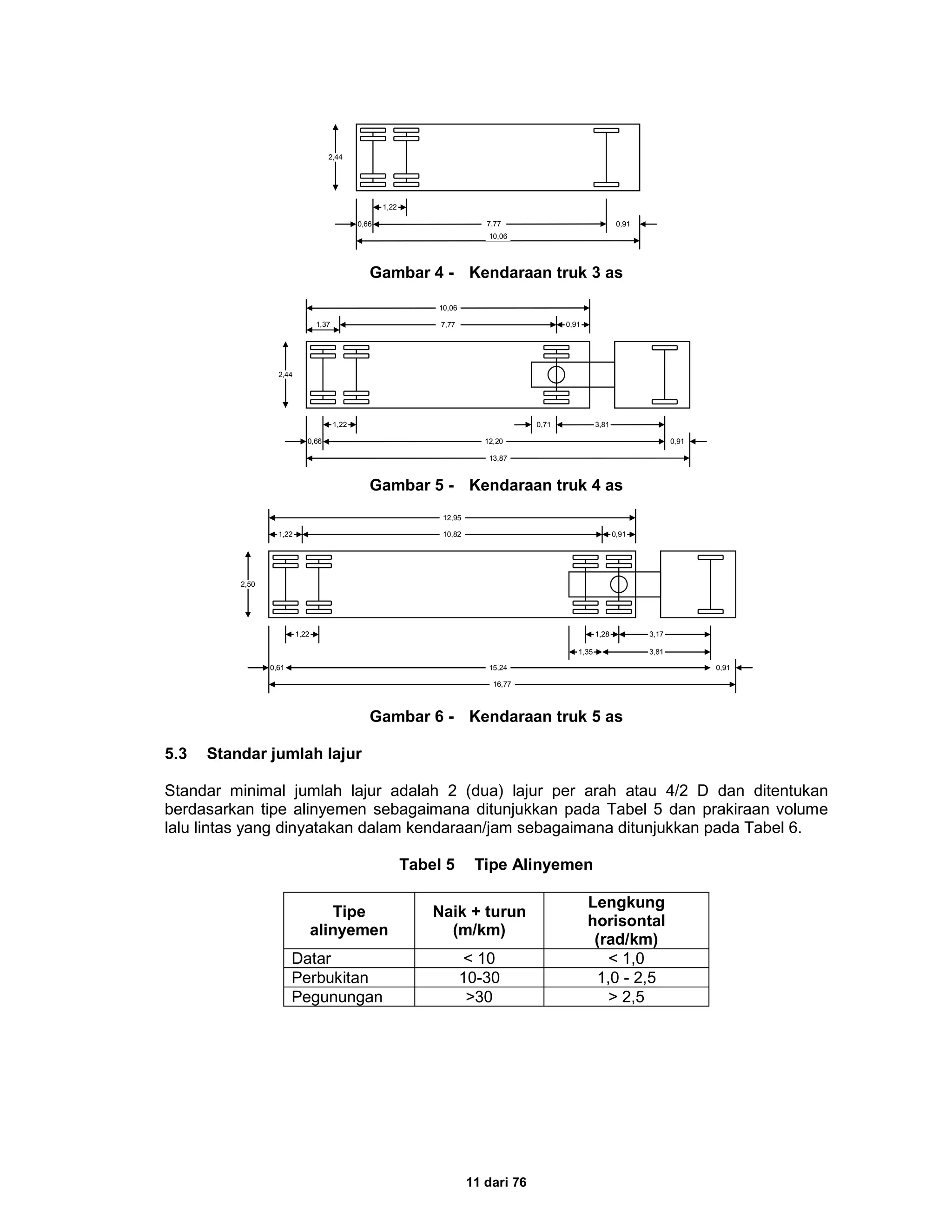 2,44

1,22

0,66 7,77 0,91

10,06

Gambar 4 - Kendaraan truk 3 as

10,06

1,37 7,77 0,91

2,44

1,22 0,71 3,81

0,66 12,20 0,91

13,87

Gambar 5 - Kendaraan truk 4 as

12,95

1,22 10,82 0,91

2,50

1,22 1,28 3,17

1,35 3,81

0,61 15,24 0,91

16,77

Gambar 6 - Kendaraan truk 5 as

5.3 Standar jumlah lajur

Standar minimal jumlah lajur adalah 2 (dua) lajur per arah atau 4/2 D dan ditentukan berdasarkan tipe alinyemen sebagaimana ditunjukkan pada Tabel 5 dan prakiraan volume lalu lintas yang dinyatakan dalam kendaraan/jam sebagaimana ditunjukkan pada Tabel 6.

Tabel 5 Tipe Alinyemen

| Tipe alinyemen | Naik + turun (m/km) | Lengkung horisontal (rad/km) |
|---|---|---|
| Datar | < 10 | < 1,0 |
| Perbukitan | 10-30 | 1,0 - 2,5 |
| Pegunungan | >30 | > 2,5 |

11 dari 76